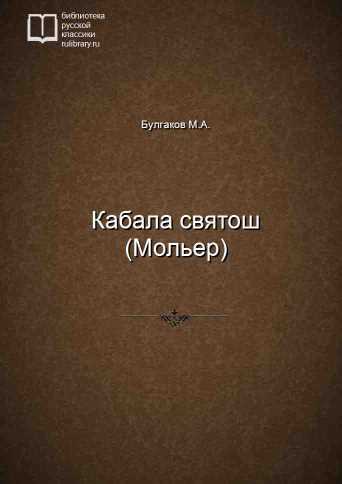 библиотека
русской
классики
rulibrary.ru

Булгаков М.А.

Кабала святош
(Мольер)